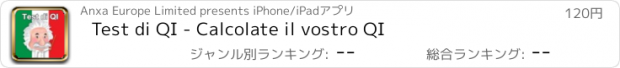 Test di QI

Anxa Europe Limited presents iPhone/iPadアプリ

120円

Test di QI - Calcolate il vostro QI

ジャンル別ランキング: --

総合ランキング: --